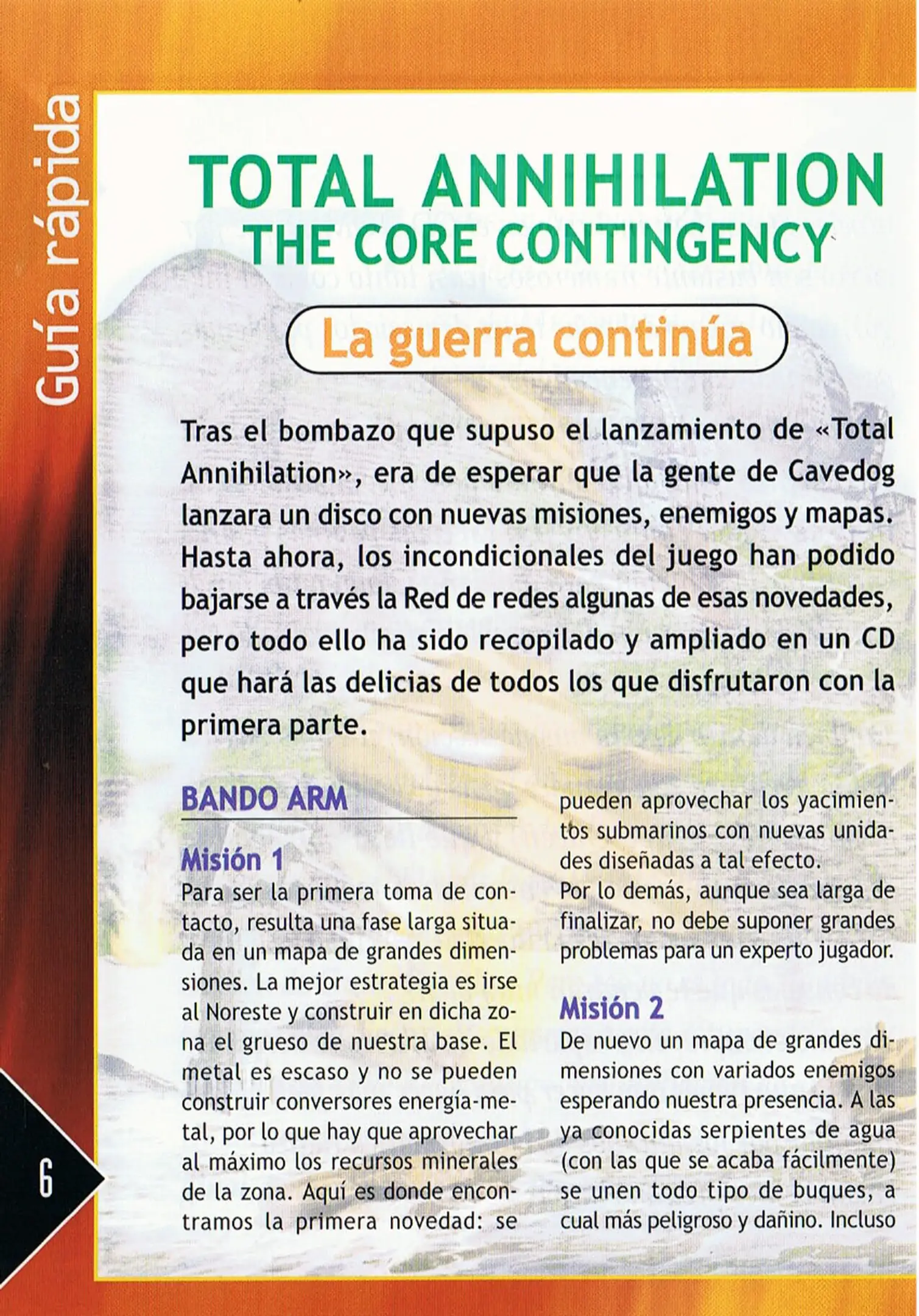 Guía rápida

TOTAL ANNIHILATION
THE CORE CONTINGENCY

La guerra continúa

Tras el bombazo que supuso el lanzamiento de «Total Annihilation», era de esperar que la gente de Cavedog lanzara un disco con nuevas misiones, enemigos y mapas. Hasta ahora, los incondicionales del juego han podido bajarse a través la Red de redes algunas de esas novedades, pero todo ello ha sido recopilado y ampliado en un CD que hará las delicias de todos los que disfrutaron con la primera parte.

BANDO ARM

Misión 1
Para ser la primera toma de contacto, resulta una fase larga situada en un mapa de grandes dimensiones. La mejor estrategia es irse al Noreste y construir en dicha zona el grueso de nuestra base. El metal es escaso y no se pueden construir conversores energía-metal, por lo que hay que aprovechar al máximo los recursos minerales de la zona. Aquí es donde encontramos la primera novedad: se pueden aprovechar los yacimientos submarinos con nuevas unidades diseñadas a tal efecto.
Por lo demás, aunque sea larga de finalizar, no debe suponer grandes problemas para un experto jugador.

Misión 2
De nuevo un mapa de grandes dimensiones con variados enemigos esperando nuestra presencia. A las ya conocidas serpientes de agua (con las que se acaba fácilmente) se unen todo tipo de buques, a cual más peligroso y dañino. Incluso

6